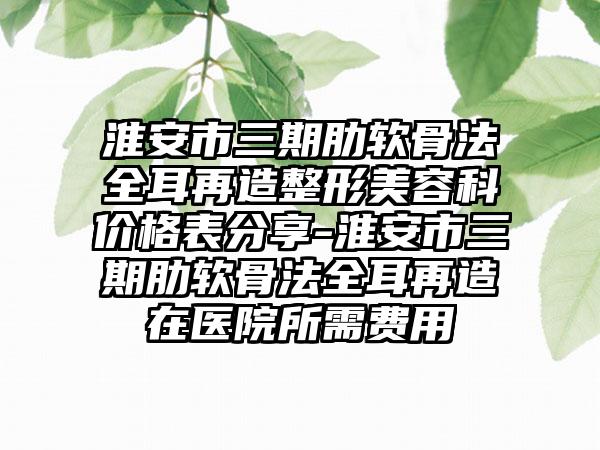 淮安市三期肋软骨法全耳再造整形美容科价格表分享-淮安市三期肋软骨法全耳再造在医院所需费用